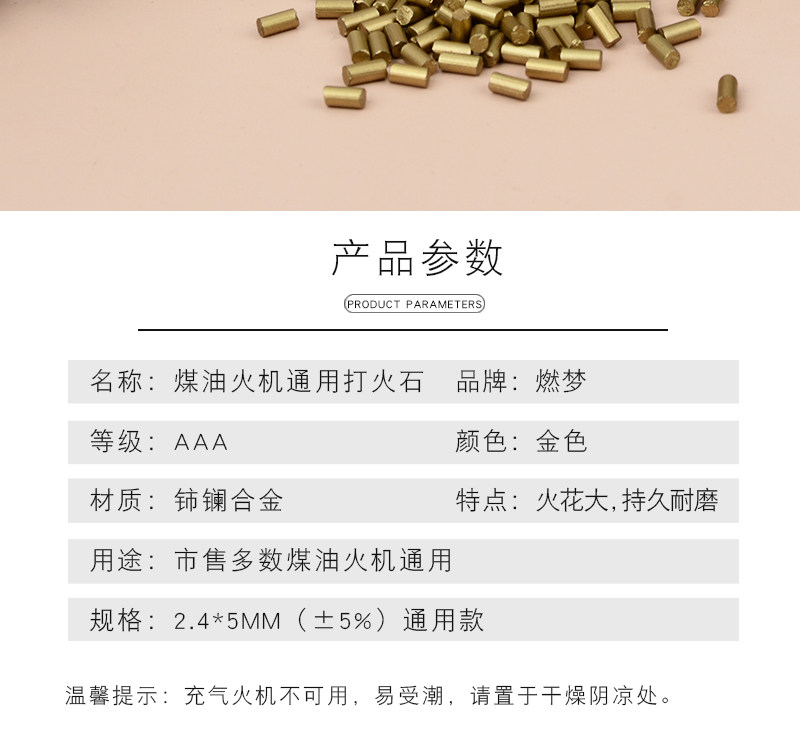 产品参数

PRODUCT PARAMETERS

名称：煤油火机通用打火石　品牌：燃梦

等级：AAA　颜色：金色

材质：铈镧合金　特点：火花大,持久耐磨

用途：市售多数煤油火机通用

规格：2.4*5MM（±5%）通用款

温馨提示：充气火机不可用，易受潮，请置于干燥阴凉处。